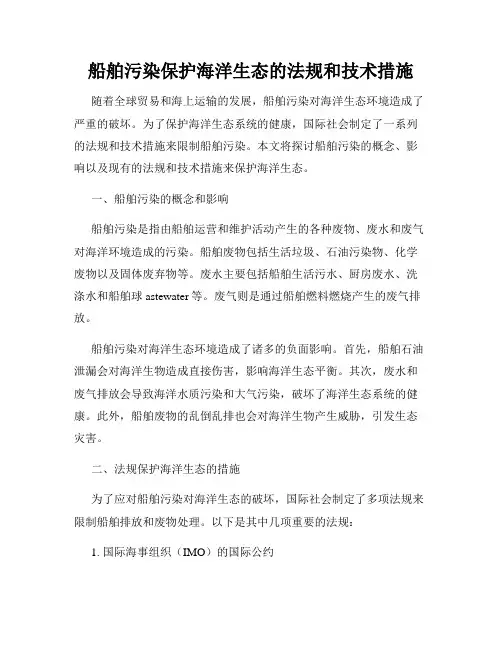 船舶污染保护海洋生态的法规和技术措施

随着全球贸易和海上运输的发展，船舶污染对海洋生态环境造成了严重的破坏。为了保护海洋生态系统的健康，国际社会制定了一系列的法规和技术措施来限制船舶污染。本文将探讨船舶污染的概念、影响以及现有的法规和技术措施来保护海洋生态。

一、船舶污染的概念和影响

船舶污染是指由船舶运营和维护活动产生的各种废物、废水和废气对海洋环境造成的污染。船舶废物包括生活垃圾、石油污染物、化学废物以及固体废弃物等。废水主要包括船舶生活污水、厨房废水、洗涤水和船舶球 astewater 等。废气则是通过船舶燃料燃烧产生的废气排放。

船舶污染对海洋生态环境造成了诸多的负面影响。首先，船舶石油泄漏会对海洋生物造成直接伤害，影响海洋生态平衡。其次，废水和废气排放会导致海洋水质污染和大气污染，破坏了海洋生态系统的健康。此外，船舶废物的乱倒乱排也会对海洋生物产生威胁，引发生态灾害。

二、法规保护海洋生态的措施

为了应对船舶污染对海洋生态的破坏，国际社会制定了多项法规来限制船舶排放和废物处理。以下是其中几项重要的法规：

1. 国际海事组织（IMO）的国际公约